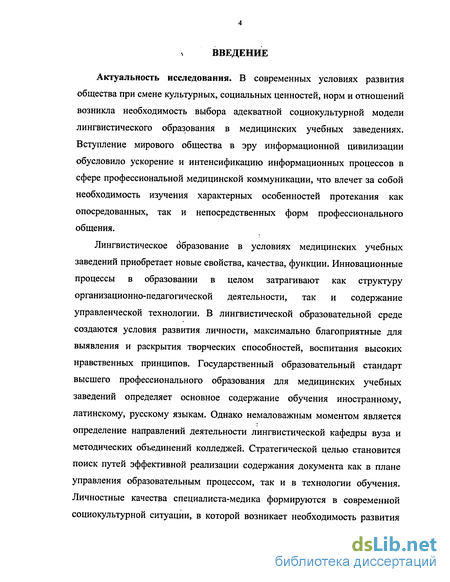 4

ВВЕДЕНИЕ

Актуальность исследования. В современных условиях развития общества при смене культурных, социальных ценностей, норм и отношений возникла необходимость выбора адекватной социокультурной модели лингвистического образования в медицинских учебных заведениях. Вступление мирового общества в эру информационной цивилизации обусловило ускорение и интенсификацию информационных процессов в сфере профессиональной медицинской коммуникации, что влечет за собой необходимость изучения характерных особенностей протекания как опосредованных, так и непосредственных форм профессионального общения.

Лингвистическое образование в условиях медицинских учебных заведений приобретает новые свойства, качества, функции. Инновационные процессы в образовании в целом затрагивают как структуру организационно-педагогической деятельности, так и содержание управленческой технологии. В лингвистической образовательной среде создаются условия развития личности, максимально благоприятные для выявления и раскрытия творческих способностей, воспитания высоких нравственных принципов. Государственный образовательный стандарт высшего профессионального образования для медицинских учебных заведений определяет основное содержание обучения иностранному, латинскому, русскому языкам. Однако немаловажным моментом является определение направлений деятельности лингвистической кафедры вуза и методических объединений колледжей. Стратегической целью становится поиск путей эффективной реализации содержания документа как в плане управления образовательным процессом, так и в технологии обучения. Личностные качества специалиста-медика формируются в современной социокультурной ситуации, в которой возникает необходимость развития

dsLib.net
библиотека диссертаций